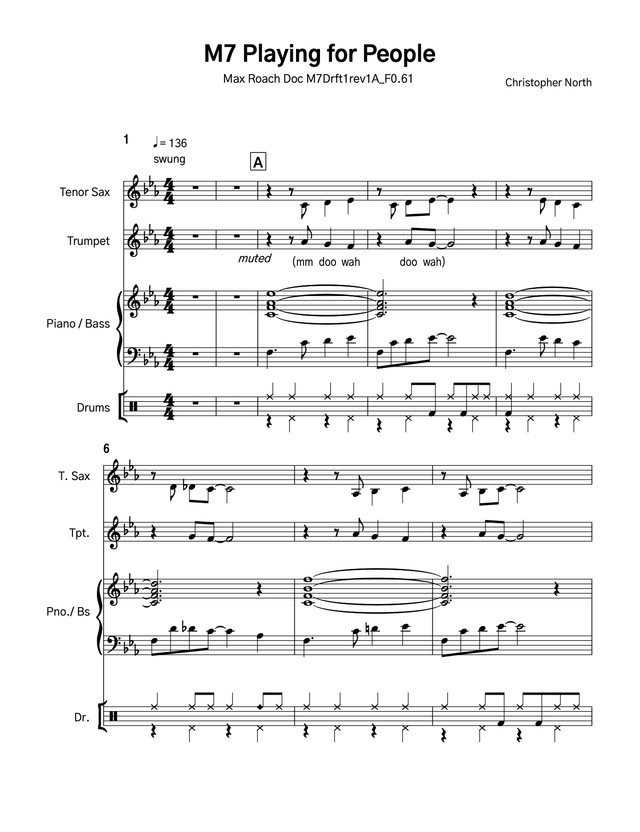 M7 Playing for People

Max Roach Doc M7Drft1rev1A_F0.61

Christopher North

1

♩= 136
swung

A

Tenor Sax

Trumpet

muted (mm doo wah doo wah)

Piano / Bass

Drums

6

T. Sax

Tpt.

Pno./ Bs

Dr.